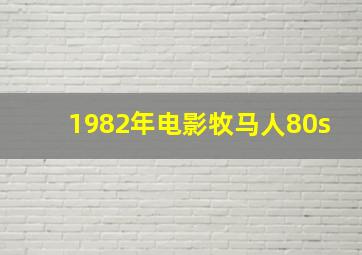 1982年电影牧马人80s